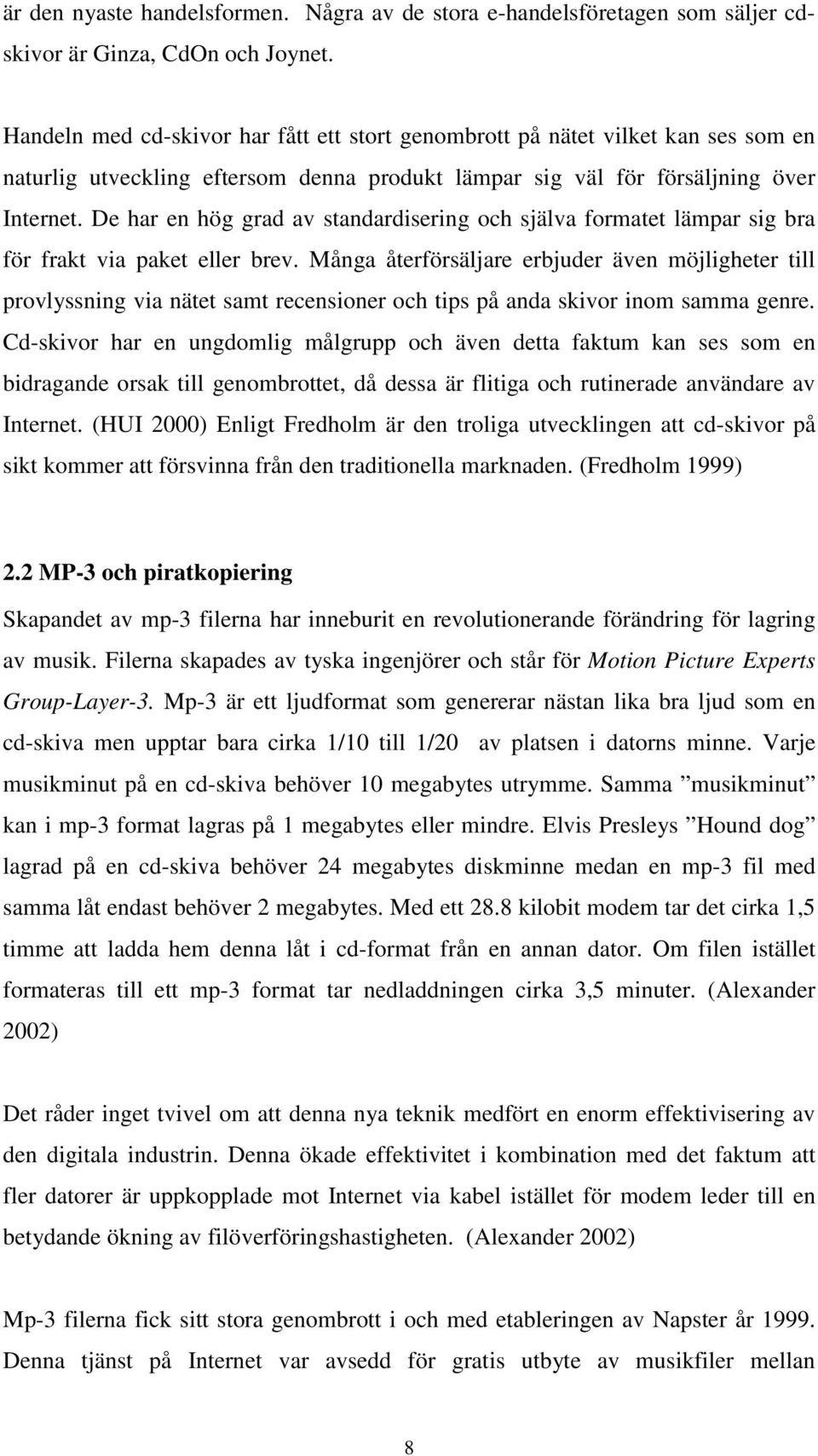 är den nyaste handelsformen. Några av de stora e-handelsföretagen som säljer cd-skivor är Ginza, CdOn och Joynet.

Handeln med cd-skivor har fått ett stort genombrott på nätet vilket kan ses som en naturlig utveckling eftersom denna produkt lämpar sig väl för försäljning över Internet. De har en hög grad av standardisering och själva formatet lämpar sig bra för frakt via paket eller brev. Många återförsäljare erbjuder även möjligheter till provlyssning via nätet samt recensioner och tips på anda skivor inom samma genre. Cd-skivor har en ungdomlig målgrupp och även detta faktum kan ses som en bidragande orsak till genombrottet, då dessa är flitiga och rutinerade användare av Internet. (HUI 2000) Enligt Fredholm är den troliga utvecklingen att cd-skivor på sikt kommer att försvinna från den traditionella marknaden. (Fredholm 1999)

2.2 MP-3 och piratkopiering

Skapandet av mp-3 filerna har inneburit en revolutionerande förändring för lagring av musik. Filerna skapades av tyska ingenjörer och står för Motion Picture Experts Group-Layer-3. Mp-3 är ett ljudformat som genererar nästan lika bra ljud som en cd-skiva men upptar bara cirka 1/10 till 1/20 av platsen i datorns minne. Varje musikminut på en cd-skiva behöver 10 megabytes utrymme. Samma ”musikminut” kan i mp-3 format lagras på 1 megabytes eller mindre. Elvis Presleys ”Hound dog” lagrad på en cd-skiva behöver 24 megabytes diskminne medan en mp-3 fil med samma låt endast behöver 2 megabytes. Med ett 28.8 kilobit modem tar det cirka 1,5 timme att ladda hem denna låt i cd-format från en annan dator. Om filen istället formateras till ett mp-3 format tar nedladdningen cirka 3,5 minuter. (Alexander 2002)

Det råder inget tvivel om att denna nya teknik medfört en enorm effektivisering av den digitala industrin. Denna ökade effektivitet i kombination med det faktum att fler datorer är uppkopplade mot Internet via kabel istället för modem leder till en betydande ökning av filöverföringshastigheten. (Alexander 2002)

Mp-3 filerna fick sitt stora genombrott i och med etableringen av Napster år 1999. Denna tjänst på Internet var avsedd för gratis utbyte av musikfiler mellan

8